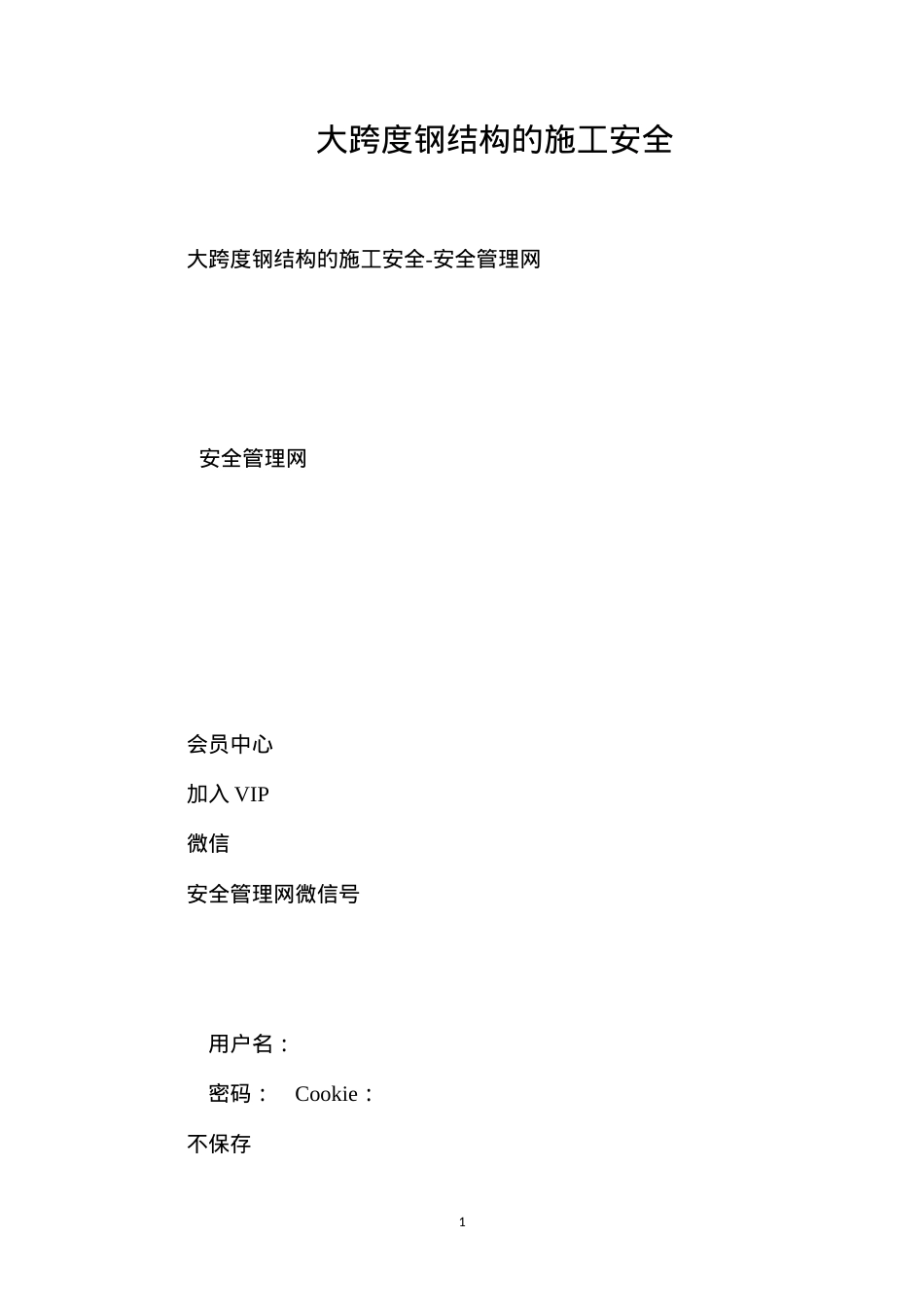 大跨度钢结构的施工安全

大跨度钢结构的施工安全-安全管理网

安全管理网

会员中心

加入 VIP

微信

安全管理网微信号

用户名：

密码： Cookie：

不保存

1